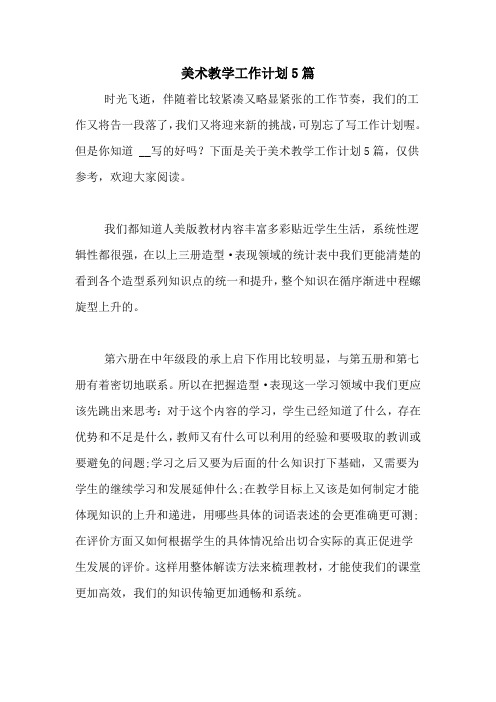 美术教学工作计划5篇

时光飞逝，伴随着比较紧凑又略显紧张的工作节奏，我们的工作又将告一段落了，我们又将迎来新的挑战，可别忘了写工作计划喔。但是你知道 __写的好吗？下面是关于美术教学工作计划5篇，仅供参考，欢迎大家阅读。

我们都知道人美版教材内容丰富多彩贴近学生生活，系统性逻辑性都很强，在以上三册造型·表现领域的统计表中我们更能清楚的看到各个造型系列知识点的统一和提升，整个知识在循序渐进中程螺旋型上升的。

第六册在中年级段的承上启下作用比较明显，与第五册和第七册有着密切地联系。所以在把握造型·表现这一学习领域中我们更应该先跳出来思考：对于这个内容的学习，学生已经知道了什么，存在优势和不足是什么，教师又有什么可以利用的经验和要吸取的教训或要避免的问题;学习之后又要为后面的什么知识打下基础，又需要为学生的继续学习和发展延伸什么;在教学目标上又该是如何制定才能体现知识的上升和递进，用哪些具体的词语表述的会更准确更可测;在评价方面又如何根据学生的具体情况给出切合实际的真正促进学生发展的评价。这样用整体解读方法来梳理教材，才能使我们的课堂更加高效，我们的知识传输更加通畅和系统。